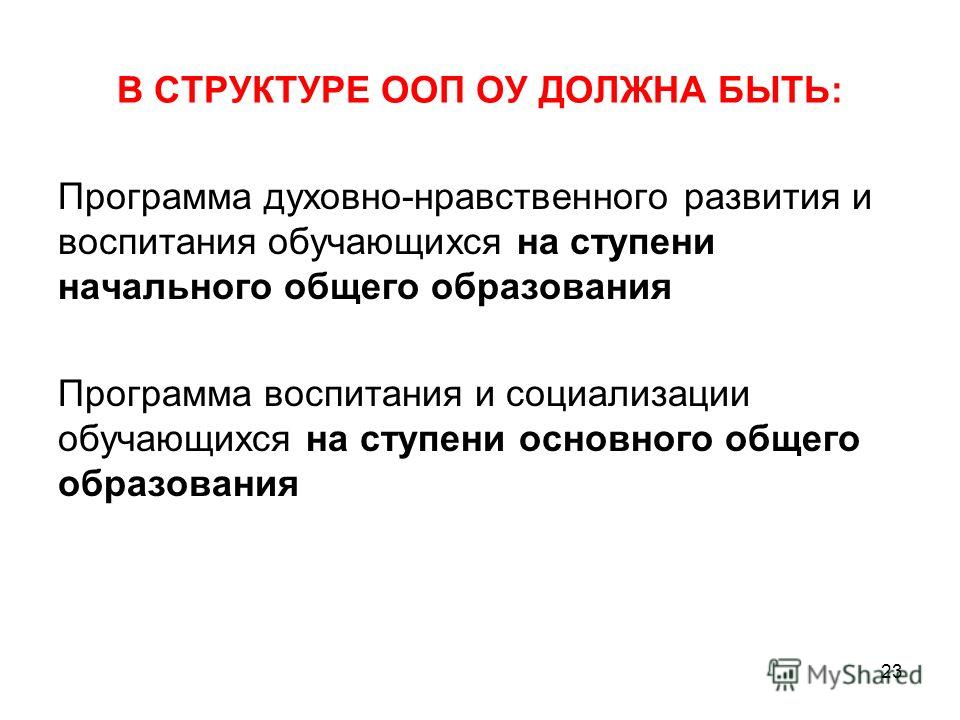 В СТРУКТУРЕ ООП ОУ ДОЛЖНА БЫТЬ:

Программа духовно-нравственного развития и воспитания обучающихся на ступени начального общего образования

Программа воспитания и социализации обучающихся на ступени основного общего образования

23

MyShared